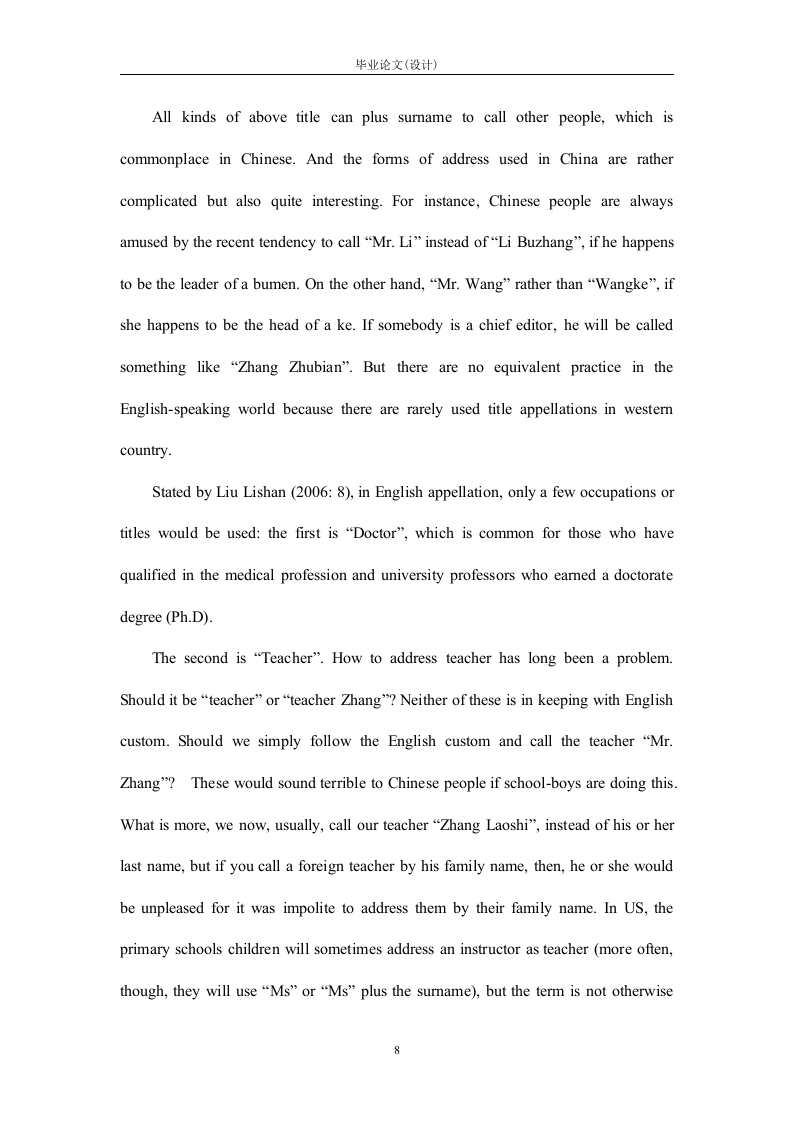 毕业论文(设计)

All kinds of above title can plus surname to call other people, which is commonplace in Chinese. And the forms of address used in China are rather complicated but also quite interesting. For instance, Chinese people are always amused by the recent tendency to call “Mr. Li” instead of “Li Buzhang”, if he happens to be the leader of a bumen. On the other hand, “Mr. Wang” rather than “Wangke”, if she happens to be the head of a ke. If somebody is a chief editor, he will be called something like “Zhang Zhubian”. But there are no equivalent practice in the English-speaking world because there are rarely used title appellations in western country.

Stated by Liu Lishan (2006: 8), in English appellation, only a few occupations or titles would be used: the first is “Doctor”, which is common for those who have qualified in the medical profession and university professors who earned a doctorate degree (Ph.D).

The second is “Teacher”. How to address teacher has long been a problem. Should it be “teacher” or “teacher Zhang”? Neither of these is in keeping with English custom. Should we simply follow the English custom and call the teacher “Mr. Zhang”? These would sound terrible to Chinese people if school-boys are doing this. What is more, we now, usually, call our teacher “Zhang Laoshi”, instead of his or her last name, but if you call a foreign teacher by his family name, then, he or she would be unpleased for it was impolite to address them by their family name. In US, the primary schools children will sometimes address an instructor as teacher (more often, though, they will use “Ms” or “Ms” plus the surname), but the term is not otherwise

8